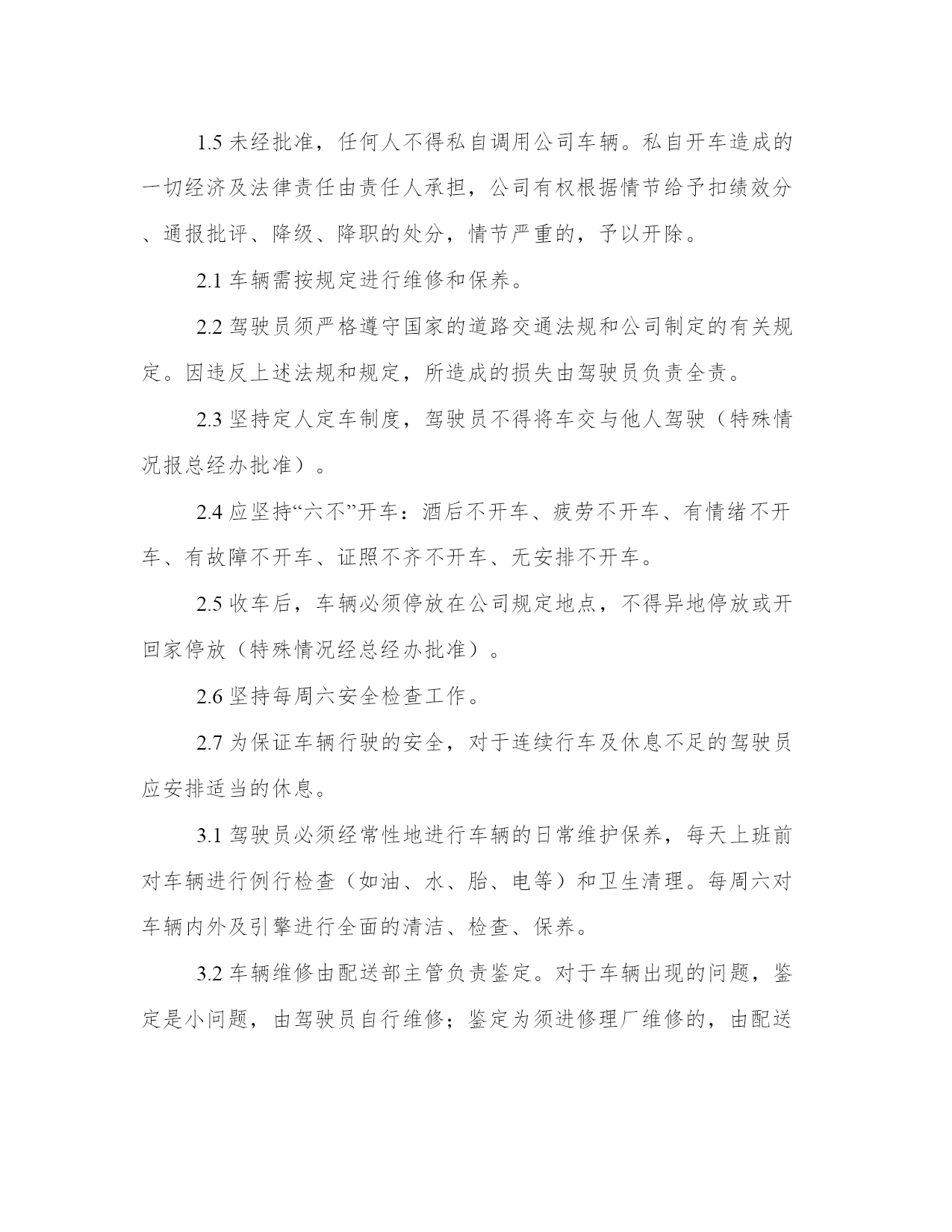 1.5 未经批准，任何人不得私自调用公司车辆。私自开车造成的一切经济及法律责任由责任人承担，公司有权根据情节给予扣绩效分、通报批评、降级、降职的处分，情节严重的，予以开除。

2.1 车辆需按规定进行维修和保养。

2.2 驾驶员须严格遵守国家的道路交通法规和公司制定的有关规定。因违反上述法规和规定，所造成的损失由驾驶员负责全责。

2.3 坚持定人定车制度，驾驶员不得将车交与他人驾驶（特殊情况报总经办批准）。

2.4 应坚持“六不”开车：酒后不开车、疲劳不开车、有情绪不开车、有故障不开车、证照不齐不开车、无安排不开车。

2.5 收车后，车辆必须停放在公司规定地点，不得异地停放或开回家停放（特殊情况经总经办批准）。

2.6 坚持每周六安全检查工作。

2.7 为保证车辆行驶的安全，对于连续行车及休息不足的驾驶员应安排适当的休息。

3.1 驾驶员必须经常性地进行车辆的日常维护保养，每天上班前对车辆进行例行检查（如油、水、胎、电等）和卫生清理。每周六对车辆内外及引擎进行全面的清洁、检查、保养。

3.2 车辆维修由配送部主管负责鉴定。对于车辆出现的问题，鉴定是小问题，由驾驶员自行维修；鉴定为须进修理厂维修的，由配送